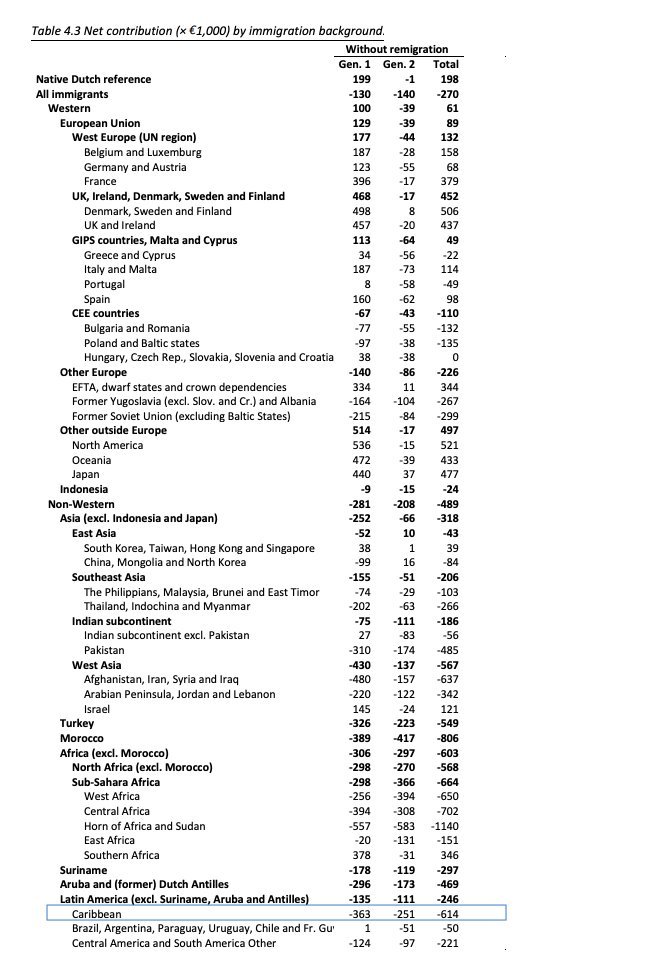 Table 4.3 Net contribution (× €1,000) by immigration background.

| | Without remigration | | |
|---|---|---|---|
| | Gen. 1 | Gen. 2 | Total |
| Native Dutch reference | 199 | -1 | 198 |
| All immigrants | -130 | -140 | -270 |
| Western | 100 | -39 | 61 |
| European Union | 129 | -39 | 89 |
| West Europe (UN region) | 177 | -44 | 132 |
| Belgium and Luxemburg | 187 | -28 | 158 |
| Germany and Austria | 123 | -55 | 68 |
| France | 396 | -17 | 379 |
| UK, Ireland, Denmark, Sweden and Finland | 468 | -17 | 452 |
| Denmark, Sweden and Finland | 498 | 8 | 506 |
| UK and Ireland | 457 | -20 | 437 |
| GIPS countries, Malta and Cyprus | 113 | -64 | 49 |
| Greece and Cyprus | 34 | -56 | -22 |
| Italy and Malta | 187 | -73 | 114 |
| Portugal | 8 | -58 | -49 |
| Spain | 160 | -62 | 98 |
| CEE countries | -67 | -43 | -110 |
| Bulgaria and Romania | -77 | -55 | -132 |
| Poland and Baltic states | -97 | -38 | -135 |
| Hungary, Czech Rep., Slovakia, Slovenia and Croatia | 38 | -38 | 0 |
| Other Europe | -140 | -86 | -226 |
| EFTA, dwarf states and crown dependencies | 334 | 11 | 344 |
| Former Yugoslavia (excl. Slov. and Cr.) and Albania | -164 | -104 | -267 |
| Former Soviet Union (excluding Baltic States) | -215 | -84 | -299 |
| Other outside Europe | 514 | -17 | 497 |
| North America | 536 | -15 | 521 |
| Oceania | 472 | -39 | 433 |
| Japan | 440 | 37 | 477 |
| Indonesia | -9 | -15 | -24 |
| Non-Western | -281 | -208 | -489 |
| Asia (excl. Indonesia and Japan) | -252 | -66 | -318 |
| East Asia | -52 | 10 | -43 |
| South Korea, Taiwan, Hong Kong and Singapore | 38 | 1 | 39 |
| China, Mongolia and North Korea | -99 | 16 | -84 |
| Southeast Asia | -155 | -51 | -206 |
| The Philippians, Malaysia, Brunei and East Timor | -74 | -29 | -103 |
| Thailand, Indochina and Myanmar | -202 | -63 | -266 |
| Indian subcontinent | -75 | -111 | -186 |
| Indian subcontinent excl. Pakistan | 27 | -83 | -56 |
| Pakistan | -310 | -174 | -485 |
| West Asia | -430 | -137 | -567 |
| Afghanistan, Iran, Syria and Iraq | -480 | -157 | -637 |
| Arabian Peninsula, Jordan and Lebanon | -220 | -122 | -342 |
| Israel | 145 | -24 | 121 |
| Turkey | -326 | -223 | -549 |
| Morocco | -389 | -417 | -806 |
| Africa (excl. Morocco) | -306 | -297 | -603 |
| North Africa (excl. Morocco) | -298 | -270 | -568 |
| Sub-Sahara Africa | -298 | -366 | -664 |
| West Africa | -256 | -394 | -650 |
| Central Africa | -394 | -308 | -702 |
| Horn of Africa and Sudan | -557 | -583 | -1140 |
| East Africa | -20 | -131 | -151 |
| Southern Africa | 378 | -31 | 346 |
| Suriname | -178 | -119 | -297 |
| Aruba and (former) Dutch Antilles | -296 | -173 | -469 |
| Latin America (excl. Suriname, Aruba and Antilles) | -135 | -111 | -246 |
| Caribbean | -363 | -251 | -614 |
| Brazil, Argentina, Paraguay, Uruguay, Chile and Fr. Gu | 1 | -51 | -50 |
| Central America and South America Other | -124 | -97 | -221 |